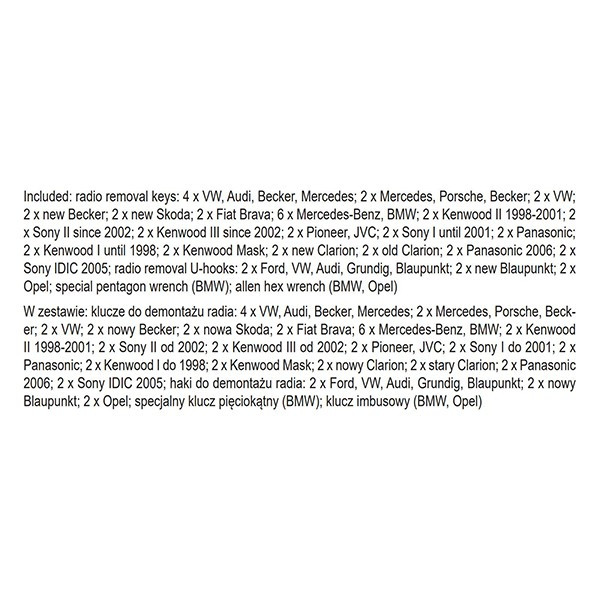 Included: radio removal keys: 4 x VW, Audi, Becker, Mercedes; 2 x Mercedes, Porsche, Becker; 2 x VW; 2 x new Becker; 2 x new Skoda; 2 x Fiat Brava; 6 x Mercedes-Benz, BMW; 2 x Kenwood II 1998-2001; 2 x Sony II since 2002; 2 x Kenwood III since 2002; 2 x Pioneer, JVC; 2 x Sony I until 2001; 2 x Panasonic; 2 x Kenwood I until 1998; 2 x Kenwood Mask; 2 x new Clarion; 2 x old Clarion; 2 x Panasonic 2006; 2 x Sony IDIC 2005; radio removal U-hooks: 2 x Ford, VW, Audi, Grundig, Blaupunkt; 2 x new Blaupunkt; 2 x Opel; special pentagon wrench (BMW); allen hex wrench (BMW, Opel)

W zestawie: klucze do demontażu radia: 4 x VW, Audi, Becker, Mercedes; 2 x Mercedes, Porsche, Becker; 2 x VW; 2 x nowy Becker; 2 x nowa Skoda; 2 x Fiat Brava; 6 x Mercedes-Benz, BMW; 2 x Kenwood II 1998-2001; 2 x Sony II od 2002; 2 x Kenwood III od 2002; 2 x Pioneer, JVC; 2 x Sony I do 2001; 2 x Panasonic; 2 x Kenwood I do 1998; 2 x Kenwood Mask; 2 x nowy Clarion; 2 x stary Clarion; 2 x Panasonic 2006; 2 x Sony IDIC 2005; haki do demontażu radia: 2 x Ford, VW, Audi, Grundig, Blaupunkt; 2 x nowy Blaupunkt; 2 x Opel; specjalny klucz pięciokątny (BMW); klucz imbusowy (BMW, Opel)